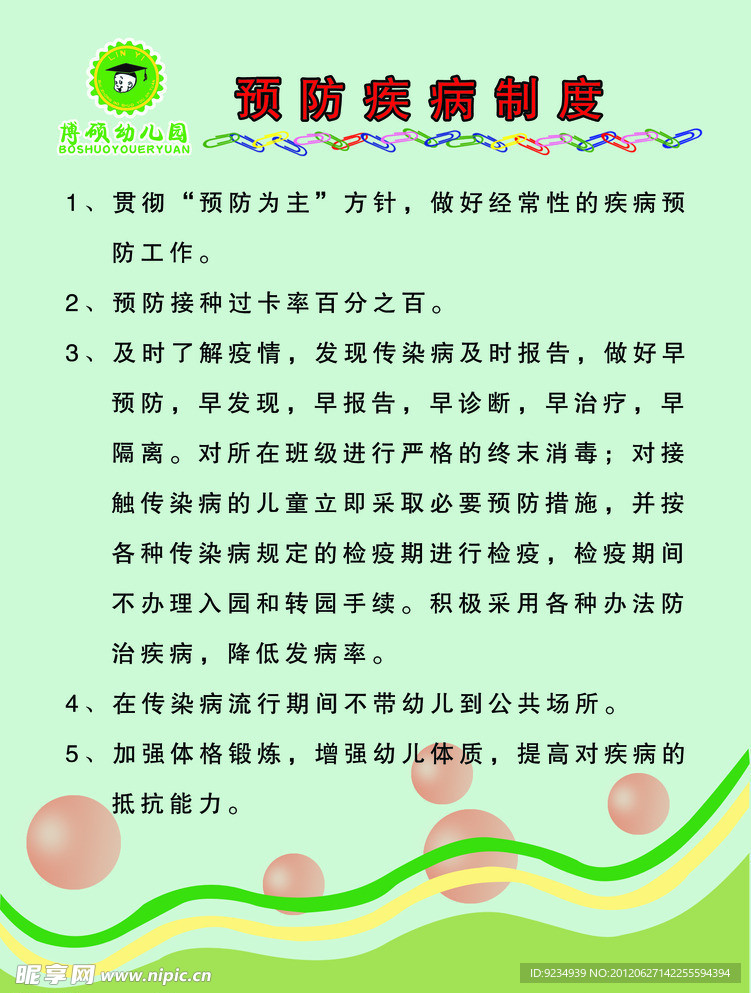 LIN YI

博硕幼儿园
BOSHUOYOUERYUAN

预防疾病制度

1、贯彻“预防为主”方针，做好经常性的疾病预防工作。

2、预防接种过卡率百分之百。

3、及时了解疫情，发现传染病及时报告，做好早预防，早发现，早报告，早诊断，早治疗，早隔离。对所在班级进行严格的终末消毒；对接触传染病的儿童立即采取必要预防措施，并按各种传染病规定的检疫期进行检疫，检疫期间不办理入园和转园手续。积极采用各种办法防治疾病，降低发病率。

4、在传染病流行期间不带幼儿到公共场所。

5、加强体格锻炼，增强幼儿体质，提高对疾病的抵抗能力。

昵享网 www.nipic.cn

ID:9234939 NO:20120627142255594394